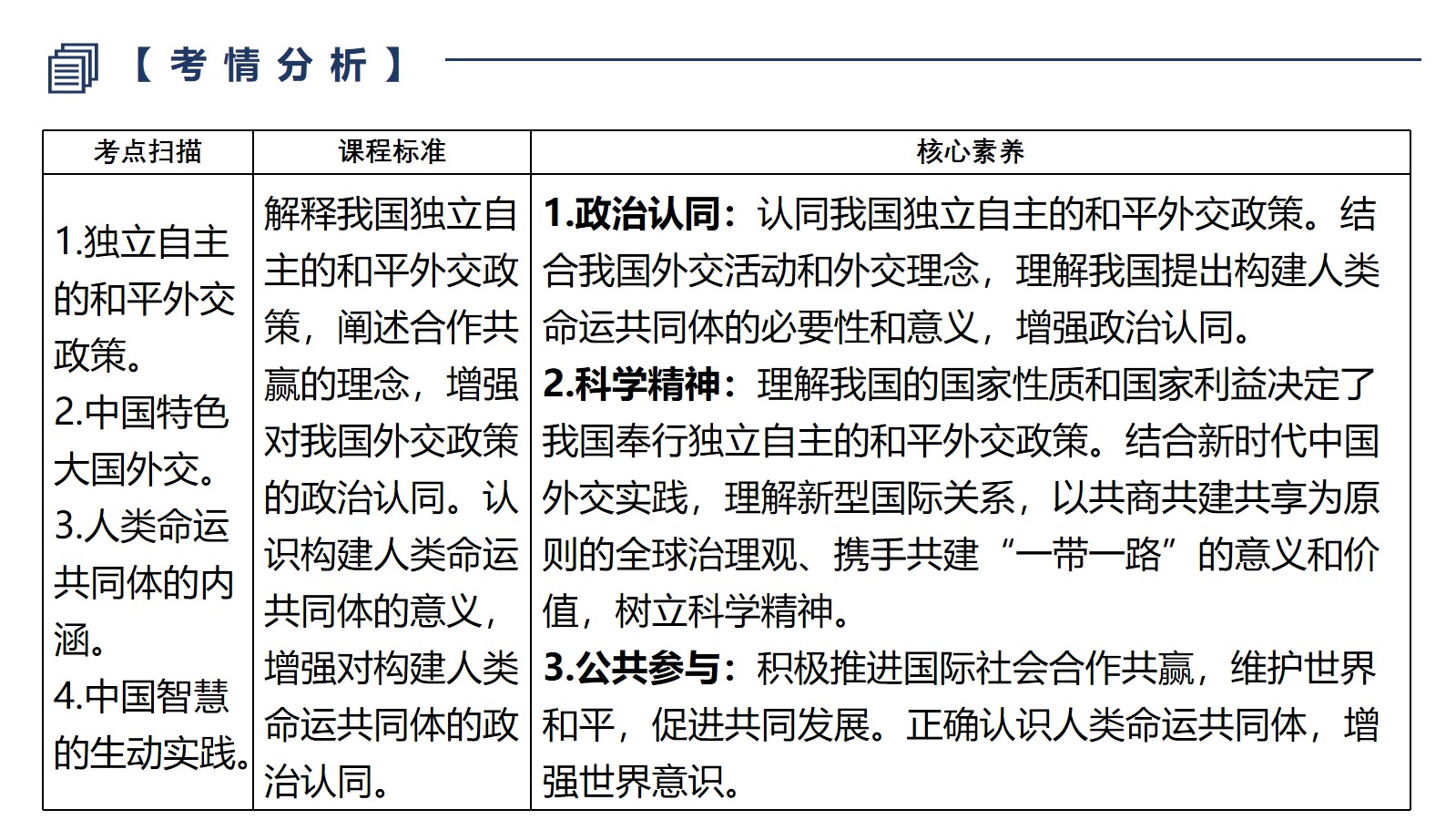 【考情分析】

| 考点扫描 | 课程标准 | 核心素养 |
|---|---|---|
| 1.独立自主的和平外交政策。 2.中国特色大国外交。 3.人类命运共同体的内涵。 4.中国智慧的生动实践。 | 解释我国独立自主的和平外交政策，阐述合作共赢的理念，增强对我国外交政策的政治认同。认识构建人类命运共同体的意义，增强对构建人类命运共同体的政治认同。 | 1.政治认同：认同我国独立自主的和平外交政策。结合我国外交活动和外交理念，理解我国提出构建人类命运共同体的必要性和意义，增强政治认同。 2.科学精神：理解我国的国家性质和国家利益决定了我国奉行独立自主的和平外交政策。结合新时代中国外交实践，理解新型国际关系，以共商共建共享为原则的全球治理观、携手共建“一带一路”的意义和价值，树立科学精神。 3.公共参与：积极推进国际社会合作共赢，维护世界和平，促进共同发展。正确认识人类命运共同体，增强世界意识。 |